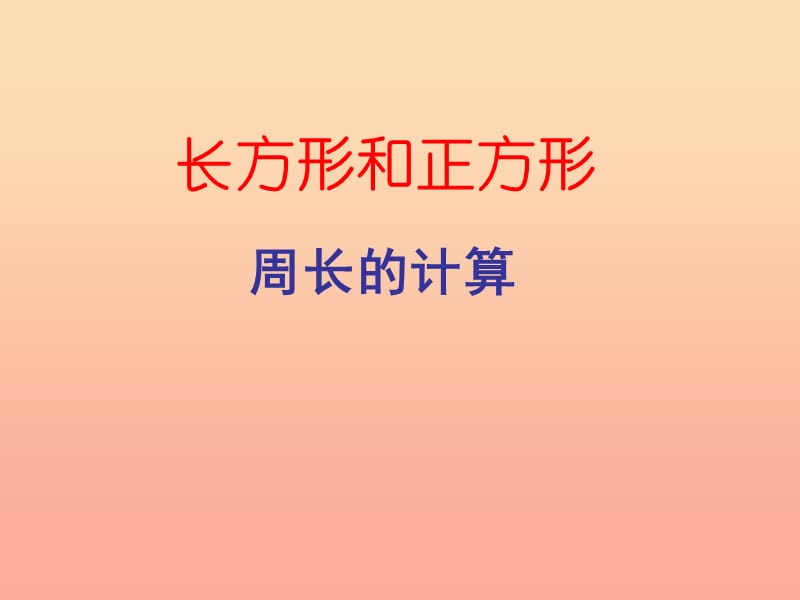 长方形和正方形

周长的计算